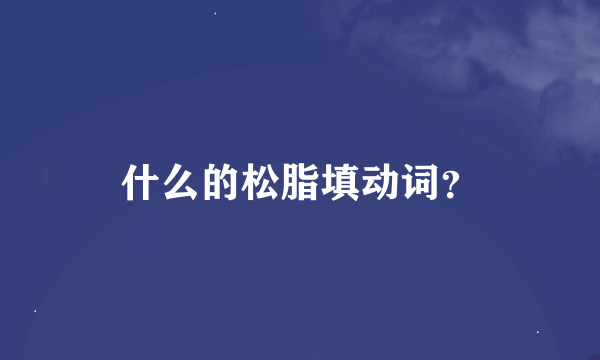 什么的松脂填动词?